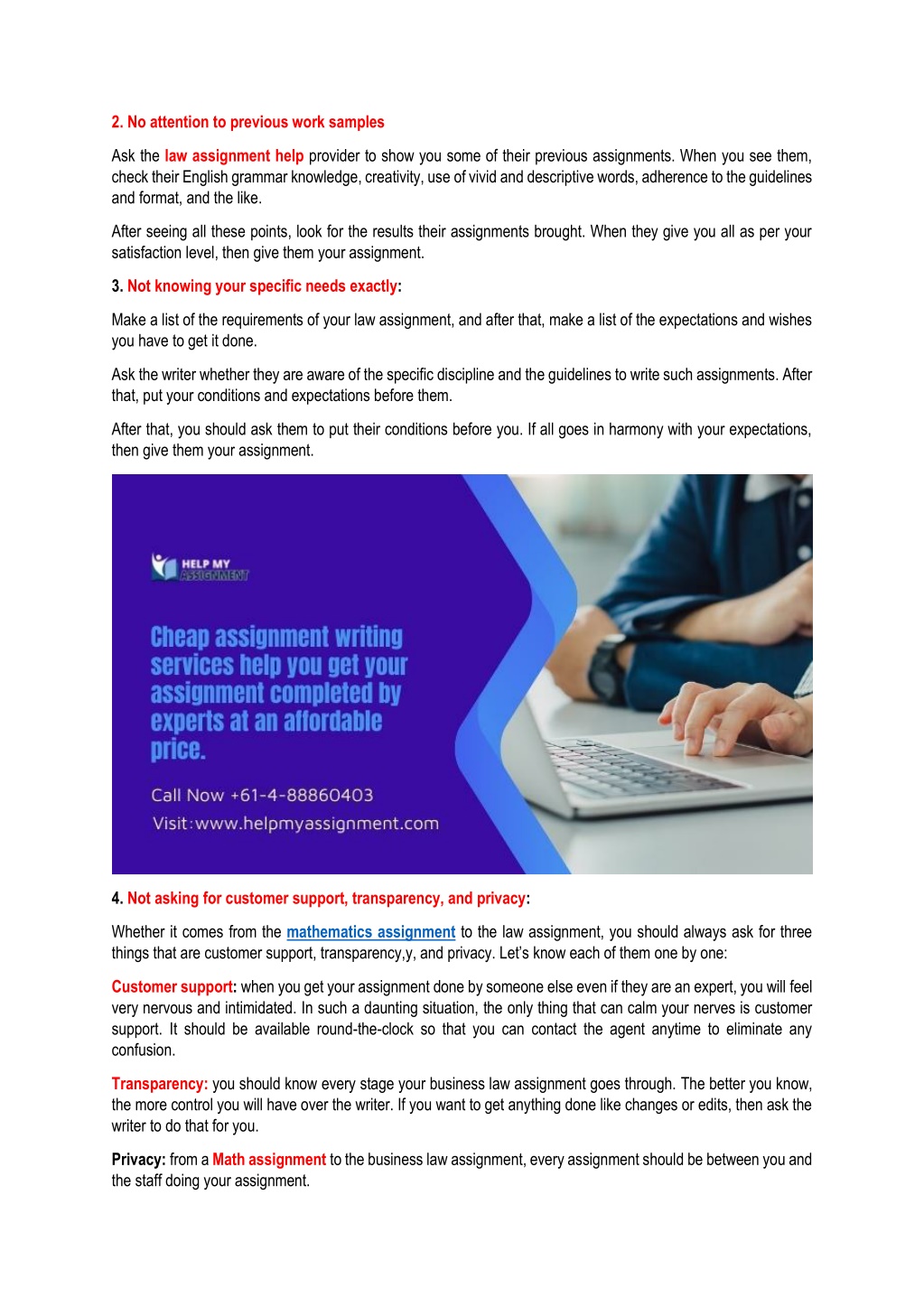 2. No attention to previous work samples

Ask the law assignment help provider to show you some of their previous assignments. When you see them, check their English grammar knowledge, creativity, use of vivid and descriptive words, adherence to the guidelines and format, and the like.

After seeing all these points, look for the results their assignments brought. When they give you all as per your satisfaction level, then give them your assignment.

3. Not knowing your specific needs exactly:

Make a list of the requirements of your law assignment, and after that, make a list of the expectations and wishes you have to get it done.

Ask the writer whether they are aware of the specific discipline and the guidelines to write such assignments. After that, put your conditions and expectations before them.

After that, you should ask them to put their conditions before you. If all goes in harmony with your expectations, then give them your assignment.

HELP MY ASSIGNMENT

Cheap assignment writing services help you get your assignment completed by experts at an affordable price.

Call Now +61-4-88860403
Visit:www.helpmyassignment.com

4. Not asking for customer support, transparency, and privacy:

Whether it comes from the mathematics assignment to the law assignment, you should always ask for three things that are customer support, transparency,y, and privacy. Let's know each of them one by one:

Customer support: when you get your assignment done by someone else even if they are an expert, you will feel very nervous and intimidated. In such a daunting situation, the only thing that can calm your nerves is customer support. It should be available round-the-clock so that you can contact the agent anytime to eliminate any confusion.

Transparency: you should know every stage your business law assignment goes through. The better you know, the more control you will have over the writer. If you want to get anything done like changes or edits, then ask the writer to do that for you.

Privacy: from a Math assignment to the business law assignment, every assignment should be between you and the staff doing your assignment.